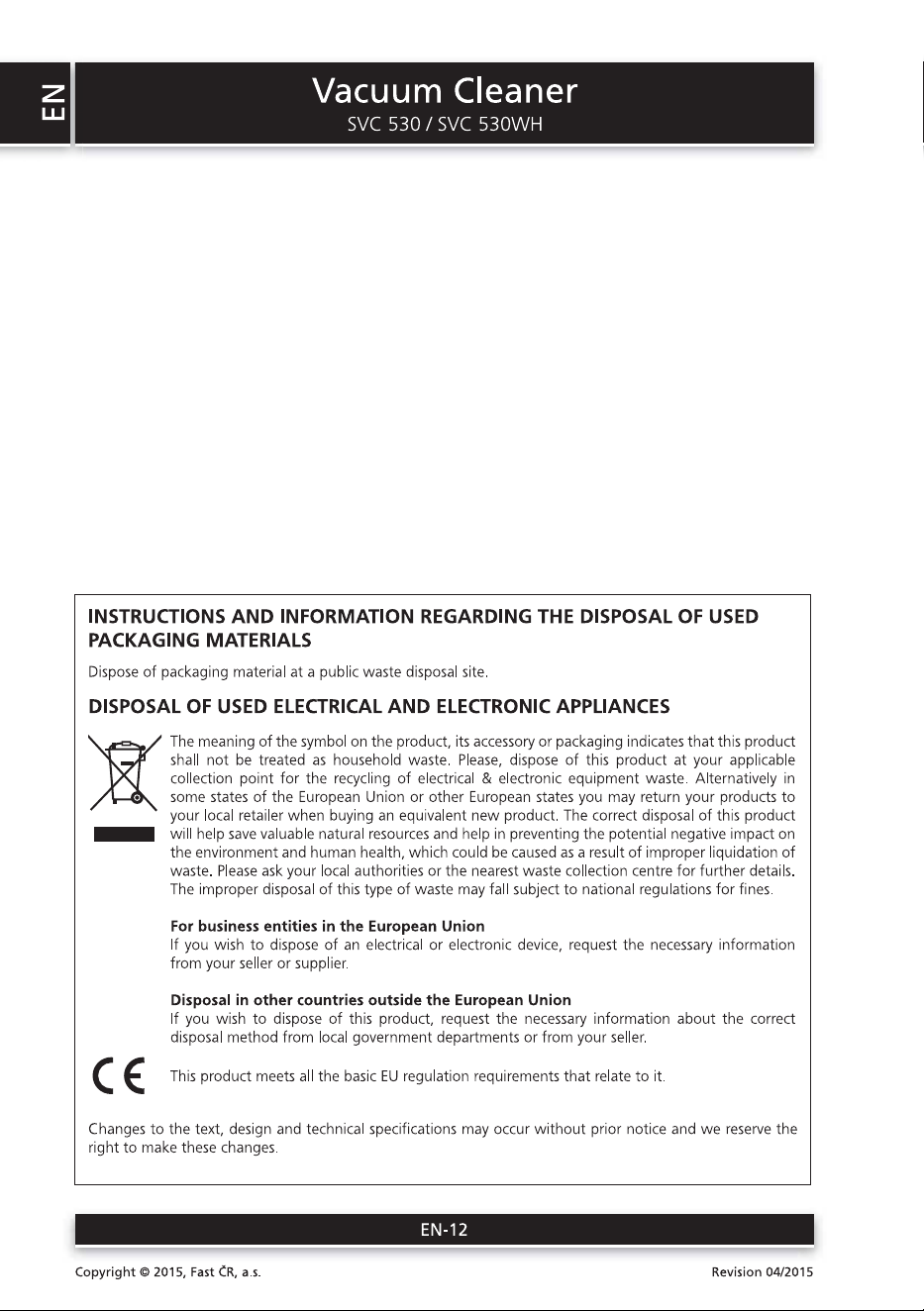 EN

Vacuum Cleaner
SVC 530 / SVC 530WH

INSTRUCTIONS AND INFORMATION REGARDING THE DISPOSAL OF USED PACKAGING MATERIALS

Dispose of packaging material at a public waste disposal site.

DISPOSAL OF USED ELECTRICAL AND ELECTRONIC APPLIANCES

The meaning of the symbol on the product, its accessory or packaging indicates that this product shall not be treated as household waste. Please, dispose of this product at your applicable collection point for the recycling of electrical & electronic equipment waste. Alternatively in some states of the European Union or other European states you may return your products to your local retailer when buying an equivalent new product. The correct disposal of this product will help save valuable natural resources and help in preventing the potential negative impact on the environment and human health, which could be caused as a result of improper liquidation of waste. Please ask your local authorities or the nearest waste collection centre for further details. The improper disposal of this type of waste may fall subject to national regulations for fines.

For business entities in the European Union
If you wish to dispose of an electrical or electronic device, request the necessary information from your seller or supplier.

Disposal in other countries outside the European Union
If you wish to dispose of this product, request the necessary information about the correct disposal method from local government departments or from your seller.

CE

This product meets all the basic EU regulation requirements that relate to it.

Changes to the text, design and technical specifications may occur without prior notice and we reserve the right to make these changes.

EN-12

Copyright © 2015, Fast ČR, a.s.

Revision 04/2015